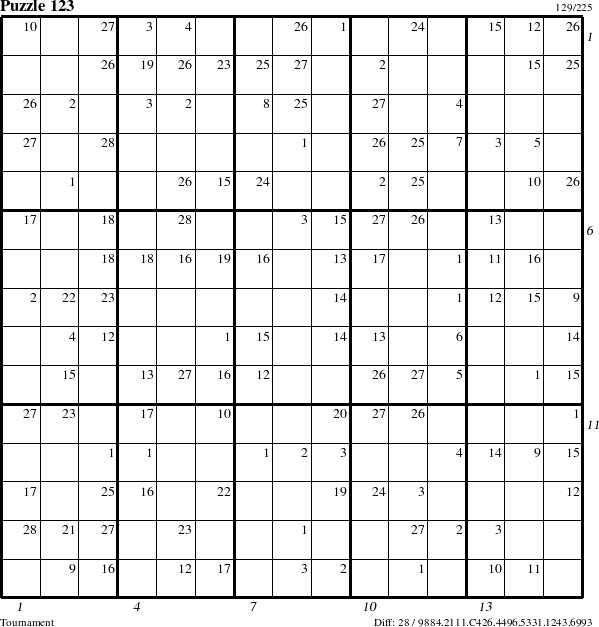 Puzzle 123

129/225

| 10 | | 27 | 3 | 4 | | | 26 | 1 | | 24 | | 15 | 12 | 26 |
|---|---|---|---|---|---|---|---|---|---|---|---|---|---|---|
| | | 26 | 19 | 26 | 23 | 25 | 27 | | 2 | | | | 15 | 25 |
| 26 | 2 | | 3 | 2 | | 8 | 25 | | 27 | | 4 | | | |
| 27 | | 28 | | | | | 1 | | 26 | 25 | 7 | 3 | 5 | |
| | 1 | | | 26 | 15 | 24 | | | 2 | 25 | | | 10 | 26 |
| 17 | | 18 | | 28 | | | 3 | 15 | 27 | 26 | | 13 | | |
| | | 18 | 18 | 16 | 19 | 16 | | 13 | 17 | | 1 | 11 | 16 | |
| 2 | 22 | 23 | | | | | | 14 | | | 1 | 12 | 15 | 9 |
| | 4 | 12 | | | 1 | 15 | | 14 | 13 | | 6 | | | 14 |
| | 15 | | 13 | 27 | 16 | 12 | | | 26 | 27 | 5 | | 1 | 15 |
| 27 | 23 | | 17 | | 10 | | | 20 | 27 | 26 | | | | 1 |
| | | 1 | 1 | | | 1 | 2 | 3 | | | 4 | 14 | 9 | 15 |
| 17 | | 25 | 16 | | 22 | | | 19 | 24 | 3 | | | | 12 |
| 28 | 21 | 27 | | 23 | | | 1 | | | 27 | 2 | 3 | | |
| | 9 | 16 | | 12 | 17 | | 3 | 2 | | 1 | | 10 | 11 | |

1
6
11

1 4 7 10 13

Tournament

Diff: 28 / 9884.2111.C426.4496.5331.1243.6993